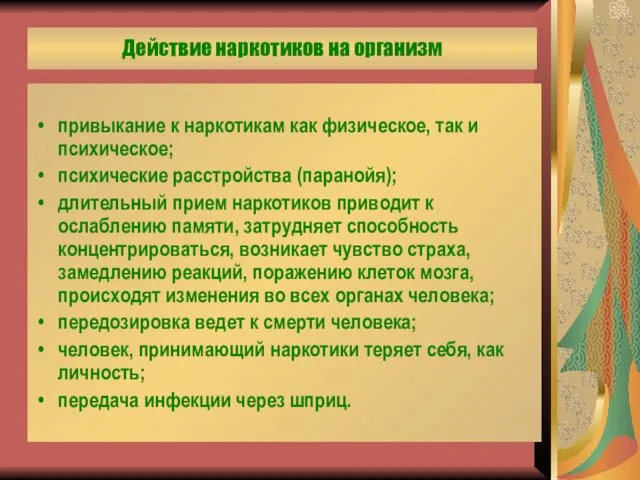 Действие наркотиков на организм

• привыкание к наркотикам как физическое, так и психическое;
• психические расстройства (паранойя);
• длительный прием наркотиков приводит к ослаблению памяти, затрудняет способность концентрироваться, возникает чувство страха, замедлению реакций, поражению клеток мозга, происходят изменения во всех органах человека;
• передозировка ведет к смерти человека;
• человек, принимающий наркотики теряет себя, как личность;
• передача инфекции через шприц.